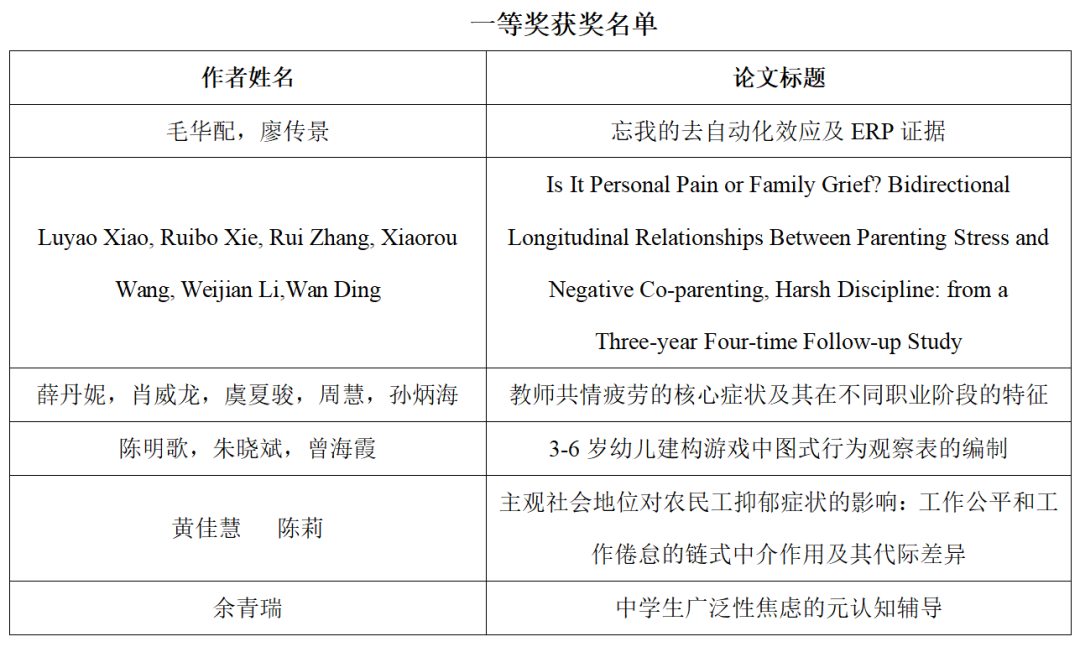 一等奖获奖名单

| 作者姓名 | 论文标题 |
|---|---|
| 毛华配，廖传景 | 忘我的去自动化效应及 ERP 证据 |
| Luyao Xiao, Ruibo Xie, Rui Zhang, Xiaorou Wang, Weijian Li,Wan Ding | Is It Personal Pain or Family Grief? Bidirectional Longitudinal Relationships Between Parenting Stress and Negative Co-parenting, Harsh Discipline: from a Three-year Four-time Follow-up Study |
| 薛丹妮，肖威龙，虞夏骏，周慧，孙炳海 | 教师共情疲劳的核心症状及其在不同职业阶段的特征 |
| 陈明歌，朱晓斌，曾海霞 | 3-6 岁幼儿建构游戏中图式行为观察表的编制 |
| 黄佳慧　陈莉 | 主观社会地位对农民工抑郁症状的影响：工作公平和工作倦怠的链式中介作用及其代际差异 |
| 余青瑞 | 中学生广泛性焦虑的元认知辅导 |